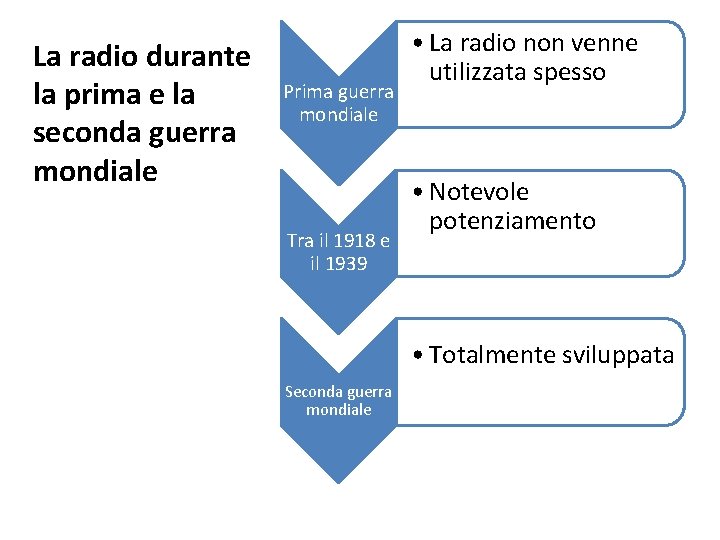 La radio durante la prima e la seconda guerra mondiale

Prima guerra mondiale

• La radio non venne utilizzata spesso

Tra il 1918 e il 1939

• Notevole potenziamento

Seconda guerra mondiale

• Totalmente sviluppata